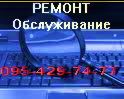 РЕМОНТ
Обслуживание
095-429-74-77